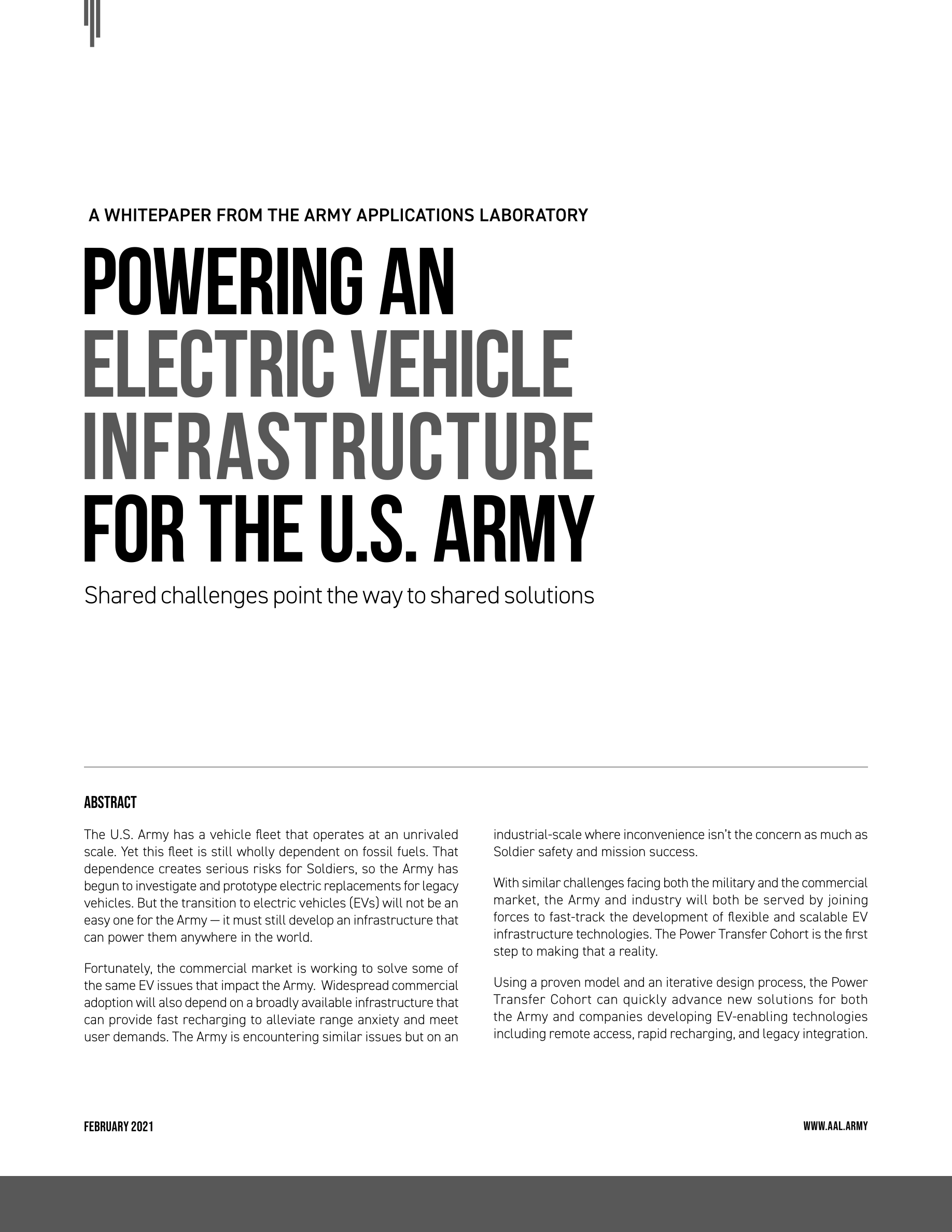 A WHITEPAPER FROM THE ARMY APPLICATIONS LABORATORY

POWERING AN ELECTRIC VEHICLE INFRASTRUCTURE FOR THE U.S. ARMY

Shared challenges point the way to shared solutions

ABSTRACT

The U.S. Army has a vehicle fleet that operates at an unrivaled scale. Yet this fleet is still wholly dependent on fossil fuels. That dependence creates serious risks for Soldiers, so the Army has begun to investigate and prototype electric replacements for legacy vehicles. But the transition to electric vehicles (EVs) will not be an easy one for the Army — it must still develop an infrastructure that can power them anywhere in the world.

Fortunately, the commercial market is working to solve some of the same EV issues that impact the Army. Widespread commercial adoption will also depend on a broadly available infrastructure that can provide fast recharging to alleviate range anxiety and meet user demands. The Army is encountering similar issues but on an industrial-scale where inconvenience isn't the concern as much as Soldier safety and mission success.

With similar challenges facing both the military and the commercial market, the Army and industry will both be served by joining forces to fast-track the development of flexible and scalable EV infrastructure technologies. The Power Transfer Cohort is the first step to making that a reality.

Using a proven model and an iterative design process, the Power Transfer Cohort can quickly advance new solutions for both the Army and companies developing EV-enabling technologies including remote access, rapid recharging, and legacy integration.

FEBRUARY 2021

WWW.AAL.ARMY